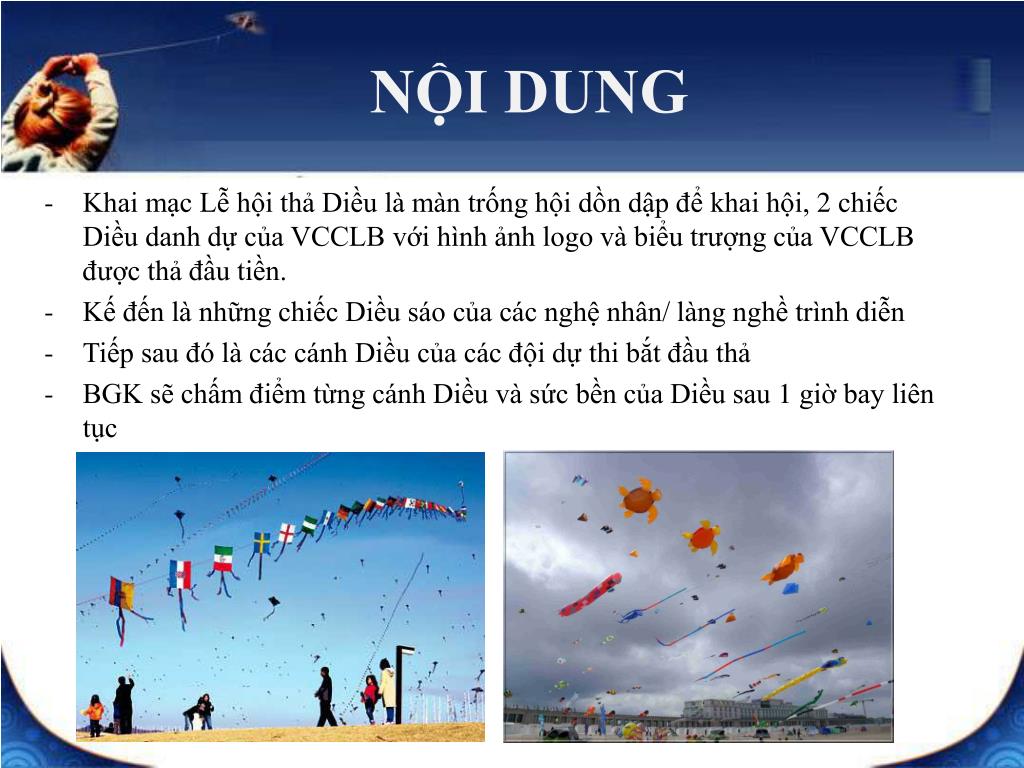 NỘI DUNG

- Khai mạc Lễ hội thả Diều là màn trống hội dồn dập để khai hội, 2 chiếc Diều danh dự của VCCLB với hình ảnh logo và biểu trượng của VCCLB được thả đầu tiền.
- Kế đến là những chiếc Diều sáo của các nghệ nhân/ làng nghề trình diễn
- Tiếp sau đó là các cánh Diều của các đội dự thi bắt đầu thả
- BGK sẽ chấm điểm từng cánh Diều và sức bền của Diều sau 1 giờ bay liên tục